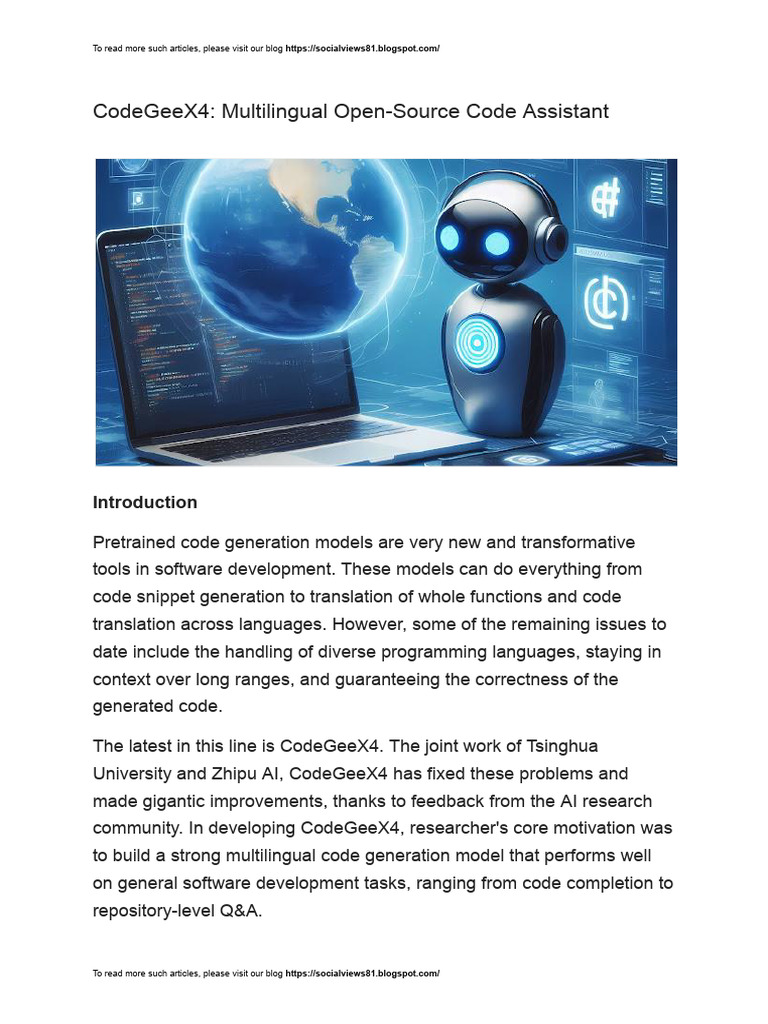 To read more such articles, please visit our blog https://socialviews81.blogspot.com/

CodeGeeX4: Multilingual Open-Source Code Assistant

Introduction

Pretrained code generation models are very new and transformative tools in software development. These models can do everything from code snippet generation to translation of whole functions and code translation across languages. However, some of the remaining issues to date include the handling of diverse programming languages, staying in context over long ranges, and guaranteeing the correctness of the generated code.

The latest in this line is CodeGeeX4. The joint work of Tsinghua University and Zhipu AI, CodeGeeX4 has fixed these problems and made gigantic improvements, thanks to feedback from the AI research community. In developing CodeGeeX4, researcher's core motivation was to build a strong multilingual code generation model that performs well on general software development tasks, ranging from code completion to repository-level Q&A.

To read more such articles, please visit our blog https://socialviews81.blogspot.com/